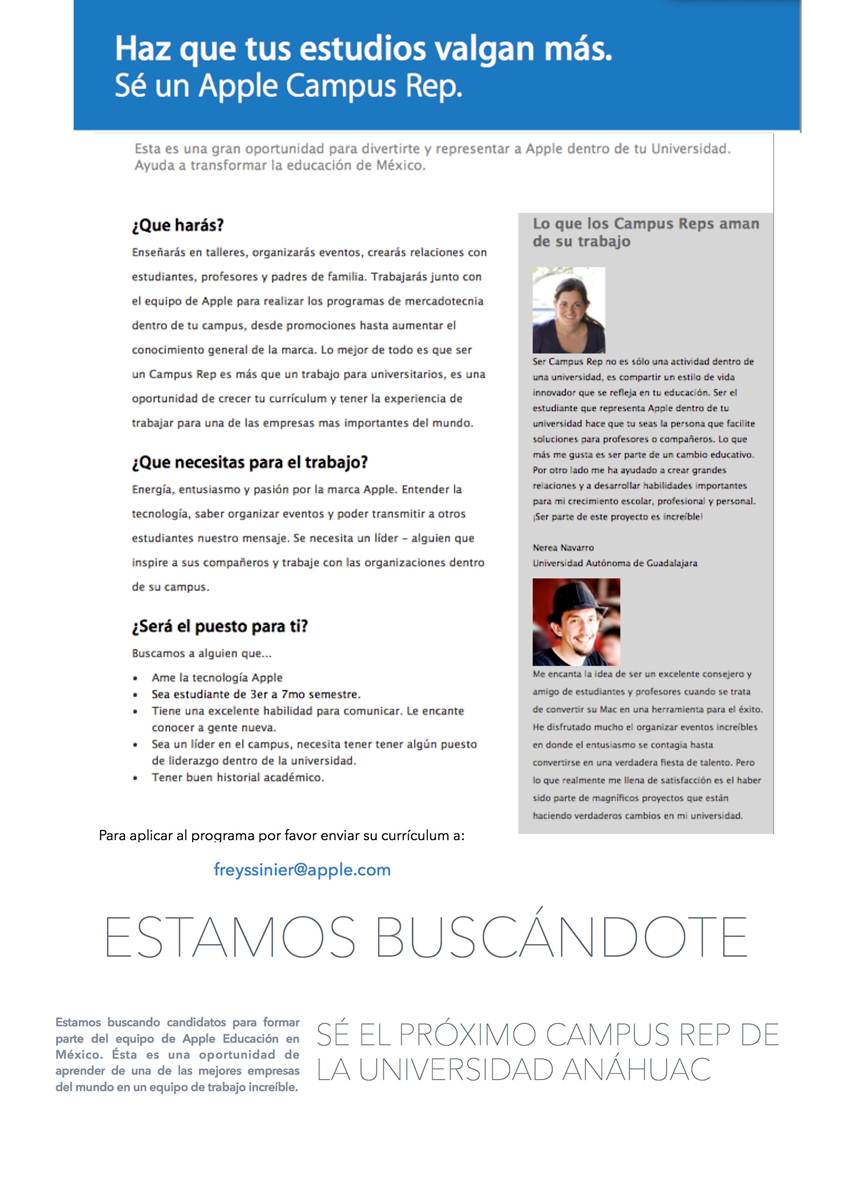 Haz que tus estudios valgan más.
Sé un Apple Campus Rep.

Esta es una gran oportunidad para divertirte y representar a Apple dentro de tu Universidad. Ayuda a transformar la educación de México.

¿Que harás?
Enseñarás en talleres, organizarás eventos, crearás relaciones con estudiantes, profesores y padres de familia. Trabajarás junto con el equipo de Apple para realizar los programas de mercadotecnia dentro de tu campus, desde promociones hasta aumentar el conocimiento general de la marca. Lo mejor de todo es que ser un Campus Rep es más que un trabajo para universitarios, es una oportunidad de crecer tu currículum y tener la experiencia de trabajar para una de las empresas mas importantes del mundo.

¿Que necesitas para el trabajo?
Energía, entusiasmo y pasión por la marca Apple. Entender la tecnología, saber organizar eventos y poder transmitir a otros estudiantes nuestro mensaje. Se necesita un líder – alguien que inspire a sus compañeros y trabaje con las organizaciones dentro de su campus.

¿Será el puesto para ti?
Buscamos a alguien que...
• Ame la tecnología Apple
• Sea estudiante de 3er a 7mo semestre.
• Tiene una excelente habilidad para comunicar. Le encante conocer a gente nueva.
• Sea un líder en el campus, necesita tener tener algún puesto de liderazgo dentro de la universidad.
• Tener buen historial académico.

Lo que los Campus Reps aman de su trabajo

Ser Campus Rep no es sólo una actividad dentro de una universidad, es compartir un estilo de vida innovador que se refleja en tu educación. Ser el estudiante que representa Apple dentro de tu universidad hace que tu seas la persona que facilite soluciones para profesores o compañeros. Lo que más me gusta es ser parte de un cambio educativo. Por otro lado me ha ayudado a crear grandes relaciones y a desarrollar habilidades importantes para mi crecimiento escolar, profesional y personal. ¡Ser parte de este proyecto es increíble!

Nerea Navarro
Universidad Autónoma de Guadalajara

Me encanta la idea de ser un excelente consejero y amigo de estudiantes y profesores cuando se trata de convertir su Mac en una herramienta para el éxito. He disfrutado mucho el organizar eventos increíbles en donde el entusiasmo se contagia hasta convertirse en una verdadera fiesta de talento. Pero lo que realmente me llena de satisfacción es el haber sido parte de magníficos proyectos que están haciendo verdaderos cambios en mi universidad.

Para aplicar al programa por favor enviar su currículum a:

freyssinier@apple.com

ESTAMOS BUSCÁNDOTE

Estamos buscando candidatos para formar parte del equipo de Apple Educación en México. Ésta es una oportunidad de aprender de una de las mejores empresas del mundo en un equipo de trabajo increíble.

SÉ EL PRÓXIMO CAMPUS REP DE LA UNIVERSIDAD ANÁHUAC